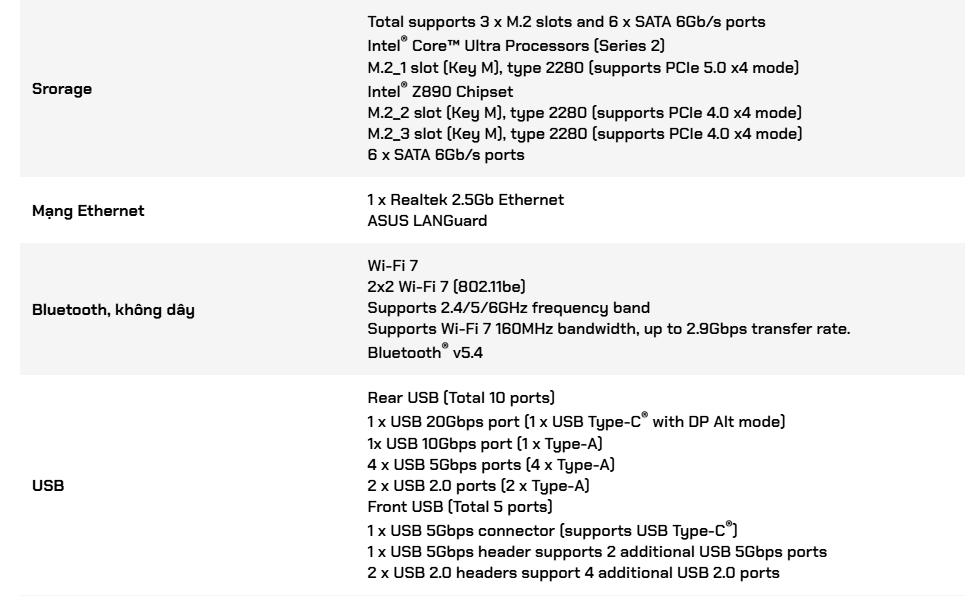 | | |
|---|---|
| Srorage | Total supports 3 x M.2 slots and 6 x SATA 6Gb/s ports<br>Intel® Core™ Ultra Processors (Series 2)<br>M.2_1 slot (Key M), type 2280 (supports PCIe 5.0 x4 mode)<br>Intel® Z890 Chipset<br>M.2_2 slot (Key M), type 2280 (supports PCIe 4.0 x4 mode)<br>M.2_3 slot (Key M), type 2280 (supports PCIe 4.0 x4 mode)<br>6 x SATA 6Gb/s ports |
| Mạng Ethernet | 1 x Realtek 2.5Gb Ethernet<br>ASUS LANGuard |
| Bluetooth, không dây | Wi-Fi 7<br>2x2 Wi-Fi 7 (802.11be)<br>Supports 2.4/5/6GHz frequency band<br>Supports Wi-Fi 7 160MHz bandwidth, up to 2.9Gbps transfer rate.<br>Bluetooth® v5.4 |
| USB | Rear USB (Total 10 ports)<br>1 x USB 20Gbps port (1 x USB Type-C® with DP Alt mode)<br>1x USB 10Gbps port (1 x Type-A)<br>4 x USB 5Gbps ports (4 x Type-A)<br>2 x USB 2.0 ports (2 x Type-A)<br>Front USB (Total 5 ports)<br>1 x USB 5Gbps connector (supports USB Type-C®)<br>1 x USB 5Gbps header supports 2 additional USB 5Gbps ports<br>2 x USB 2.0 headers support 4 additional USB 2.0 ports |